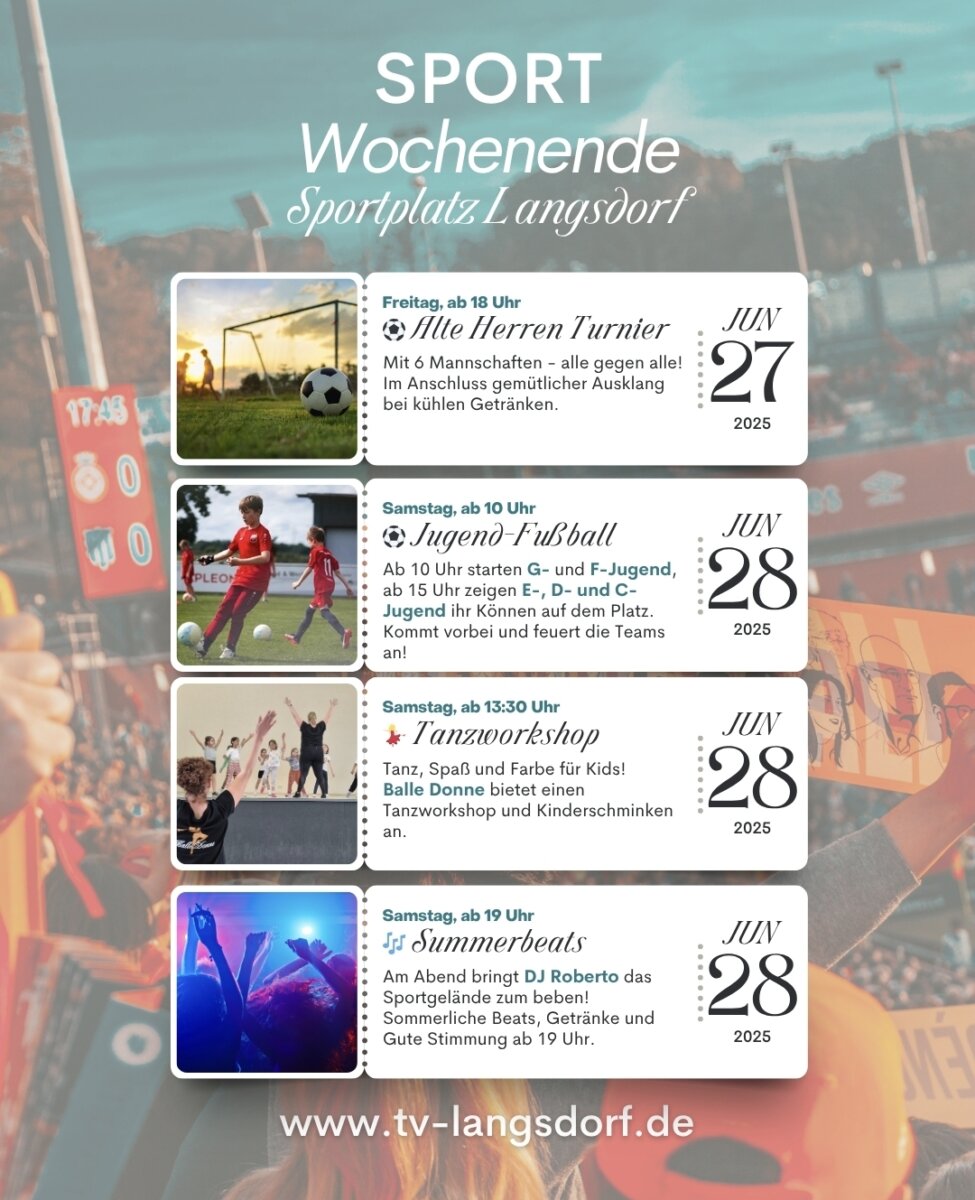 SPORT
Wochenende
Sportplatz Langsdorf

Freitag, ab 18 Uhr
⚽ Alte Herren Turnier
Mit 6 Mannschaften - alle gegen alle! Im Anschluss gemütlicher Ausklang bei kühlen Getränken.

JUN
27
2025

Samstag, ab 10 Uhr
⚽ Jugend-Fußball
Ab 10 Uhr starten G- und F-Jugend, ab 15 Uhr zeigen E-, D- und C-Jugend ihr Können auf dem Platz. Kommt vorbei und feuert die Teams an!

JUN
28
2025

Samstag, ab 13:30 Uhr
💃 Tanzworkshop
Tanz, Spaß und Farbe für Kids! Balle Donne bietet einen Tanzworkshop und Kinderschminken an.

JUN
28
2025

Samstag, ab 19 Uhr
🎶 Summerbeats
Am Abend bringt DJ Roberto das Sportgelände zum beben! Sommerliche Beats, Getränke und Gute Stimmung ab 19 Uhr.

JUN
28
2025

www.tv-langsdorf.de